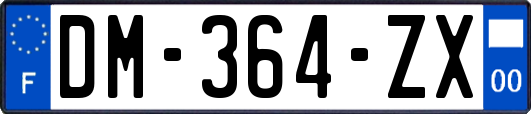 F
DM-364-ZX
00